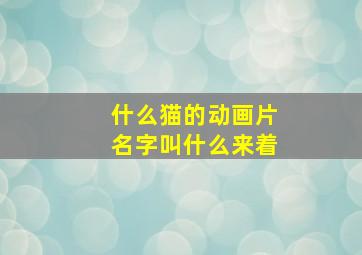 什么猫的动画片
名字叫什么来着